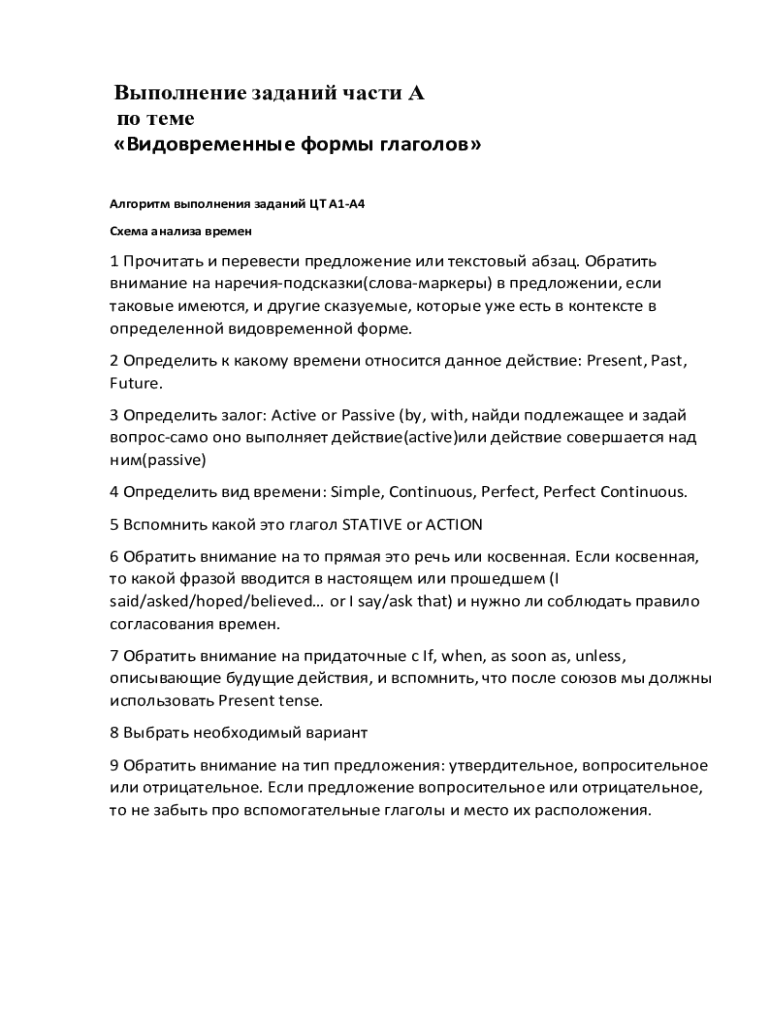 Выполнение заданий части А
по теме
«Видовременные формы глаголов»

Алгоритм выполнения заданий ЦТ А1-А4

Схема анализа времен

1 Прочитать и перевести предложение или текстовый абзац. Обратить внимание на наречия-подсказки(слова-маркеры) в предложении, если таковые имеются, и другие сказуемые, которые уже есть в контексте в определенной видовременной форме.

2 Определить к какому времени относится данное действие: Present, Past, Future.

3 Определить залог: Active or Passive (by, with, найди подлежащее и задай вопрос-само оно выполняет действие(active)или действие совершается над ним(passive)

4 Определить вид времени: Simple, Continuous, Perfect, Perfect Continuous.

5 Вспомнить какой это глагол STATIVE or ACTION

6 Обратить внимание на то прямая это речь или косвенная. Если косвенная, то какой фразой вводится в настоящем или прошедшем (I said/asked/hoped/believed… or I say/ask that) и нужно ли соблюдать правило согласования времен.

7 Обратить внимание на придаточные с If, when, as soon as, unless, описывающие будущие действия, и вспомнить, что после союзов мы должны использовать Present tense.

8 Выбрать необходимый вариант

9 Обратить внимание на тип предложения: утвердительное, вопросительное или отрицательное. Если предложение вопросительное или отрицательное, то не забыть про вспомогательные глаголы и место их расположения.